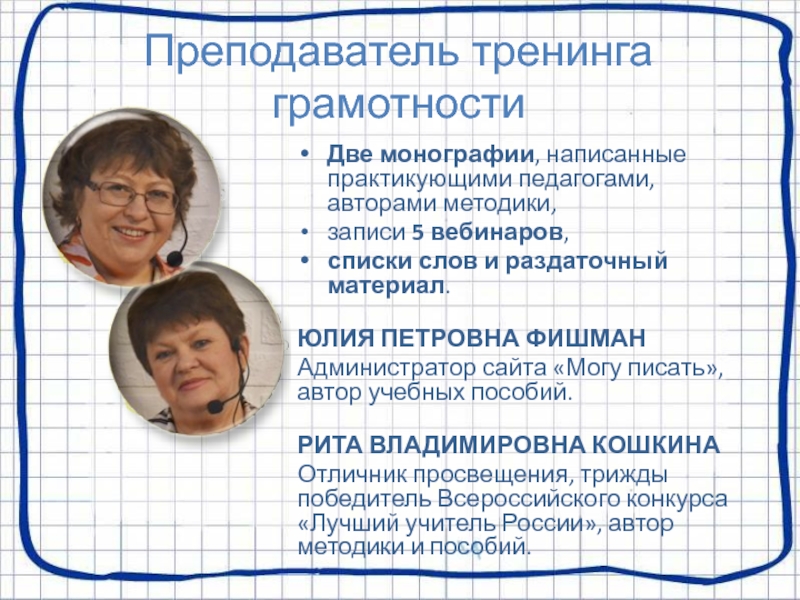 Преподаватель тренинга грамотности

• Две монографии, написанные практикующими педагогами, авторами методики,
• записи 5 вебинаров,
• списки слов и раздаточный материал.

ЮЛИЯ ПЕТРОВНА ФИШМАН
Администратор сайта «Могу писать», автор учебных пособий.

РИТА ВЛАДИМИРОВНА КОШКИНА
Отличник просвещения, трижды победитель Всероссийского конкурса «Лучший учитель России», автор методики и пособий.